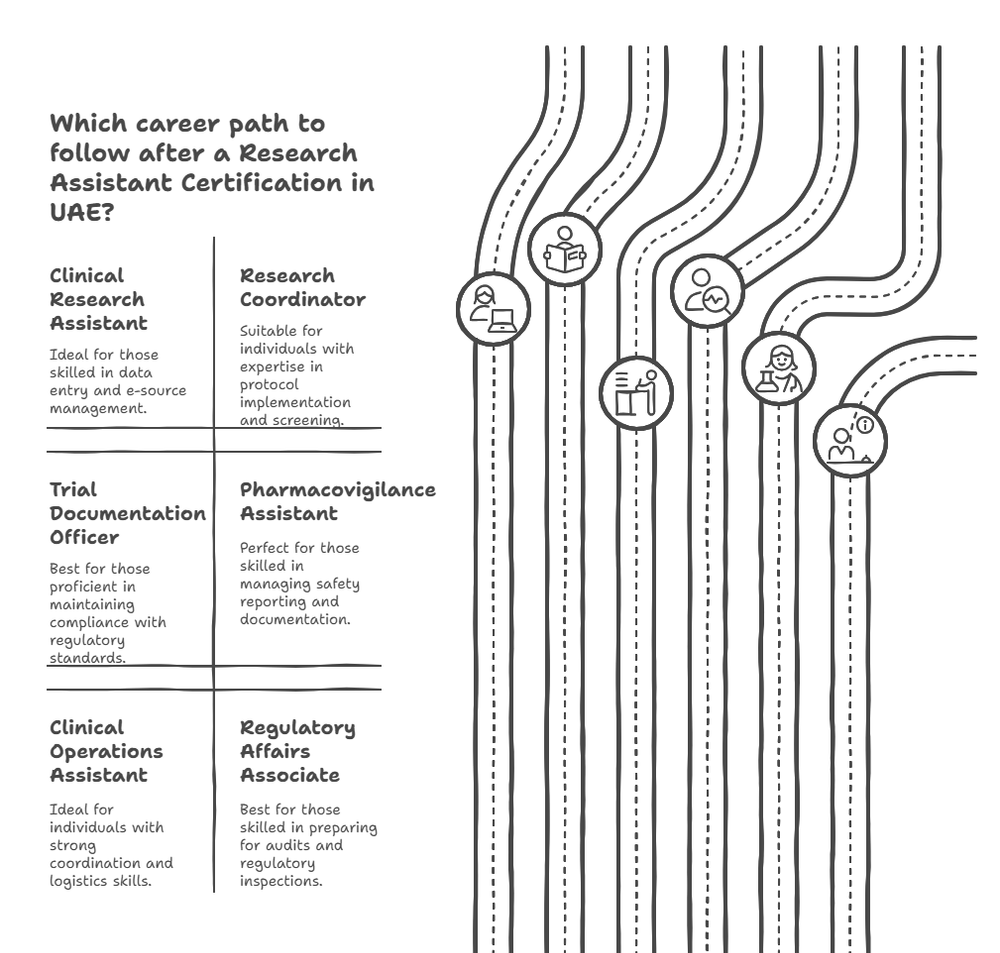 Which career path to follow after a Research Assistant Certification in UAE?

Clinical Research Assistant

Ideal for those skilled in data entry and e-source management.

Research Coordinator

Suitable for individuals with expertise in protocol implementation and screening.

Trial Documentation Officer

Best for those proficient in maintaining compliance with regulatory standards.

Pharmacovigilance Assistant

Perfect for those skilled in managing safety reporting and documentation.

Clinical Operations Assistant

Ideal for individuals with strong coordination and logistics skills.

Regulatory Affairs Associate

Best for those skilled in preparing for audits and regulatory inspections.